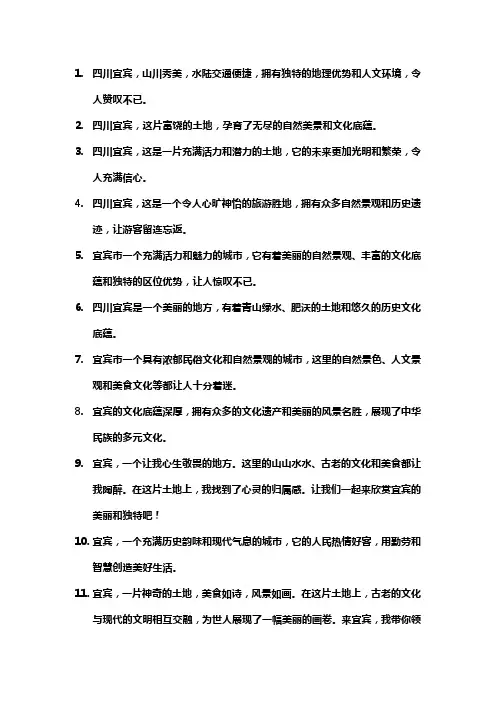 1. 四川宜宾，山川秀美，水陆交通便捷，拥有独特的地理优势和人文环境，令人赞叹不已。

2. 四川宜宾，这片富饶的土地，孕育了无尽的自然美景和文化底蕴。

3. 四川宜宾，这是一片充满活力和潜力的土地，它的未来更加光明和繁荣，令人充满信心。

4. 四川宜宾，这是一个令人心旷神怡的旅游胜地，拥有众多自然景观和历史遗迹，让游客留连忘返。

5. 宜宾市一个充满活力和魅力的城市，它有着美丽的自然景观、丰富的文化底蕴和独特的区位优势，让人惊叹不已。

6. 四川宜宾是一个美丽的地方，有着青山绿水、肥沃的土地和悠久的历史文化底蕴。

7. 宜宾市一个具有浓郁民俗文化和自然景观的城市，这里的自然景色、人文景观和美食文化等都让人十分着迷。

8. 宜宾的文化底蕴深厚，拥有众多的文化遗产和美丽的风景名胜，展现了中华民族的多元文化。

9. 宜宾，一个让我心生敬畏的地方。这里的山山水水、古老的文化和美食都让我陶醉。在这片土地上，我找到了心灵的归属感。让我们一起来欣赏宜宾的美丽和独特吧！

10. 宜宾，一个充满历史韵味和现代气息的城市，它的人民热情好客，用勤劳和智慧创造美好生活。

11. 宜宾，一片神奇的土地，美食如诗，风景如画。在这片土地上，古老的文化与现代的文明相互交融，为世人展现了一幅美丽的画卷。来宜宾，我带你领